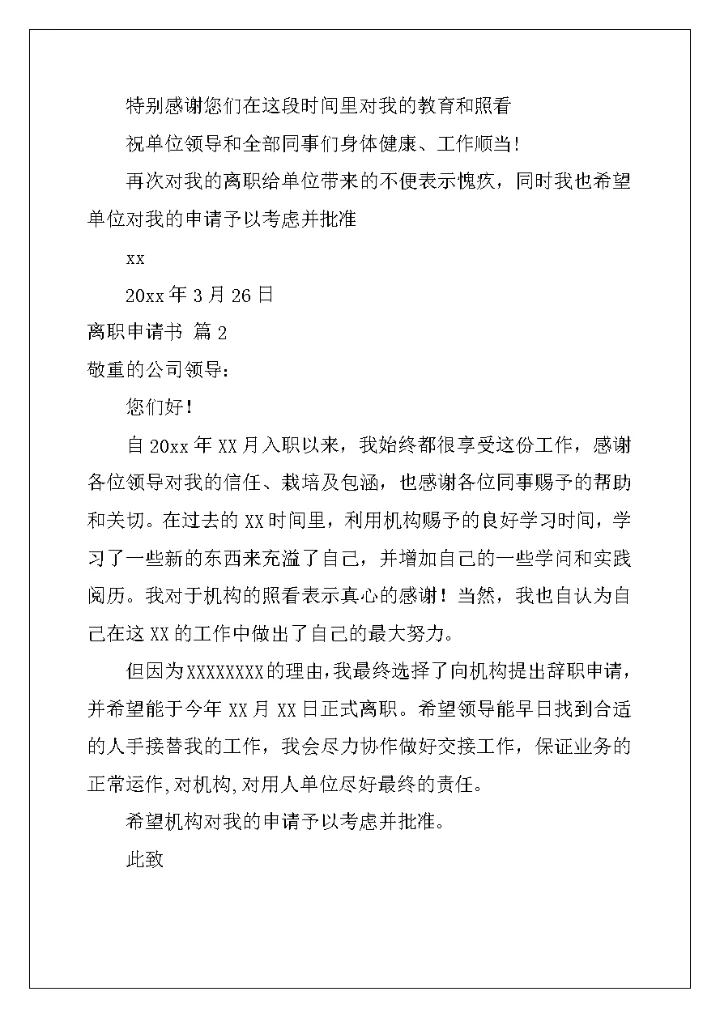 特别感谢您们在这段时间里对我的教育和照看

祝单位领导和全部同事们身体健康、工作顺当!

再次对我的离职给单位带来的不便表示愧疚，同时我也希望单位对我的申请予以考虑并批准

xx

20xx 年 3 月 26 日

离职申请书 篇 2

敬重的公司领导:

您们好!

自 20xx 年 XX 月入职以来，我始终都很享受这份工作，感谢各位领导对我的信任、栽培及包涵，也感谢各位同事赐予的帮助和关切。在过去的 XX 时间里，利用机构赐予的良好学习时间，学习了一些新的东西来充溢了自己，并增加自己的一些学问和实践阅历。我对于机构的照看表示真心的感谢!当然，我也自认为自己在这 XX 的工作中做出了自己的最大努力。

但因为XXXXXXXX的理由，我最终选择了向机构提出辞职申请，并希望能于今年 XX 月 XX 日正式离职。希望领导能早日找到合适的人手接替我的工作，我会尽力协作做好交接工作，保证业务的正常运作，对机构，对用人单位尽好最终的责任。

希望机构对我的申请予以考虑并批准。

此致